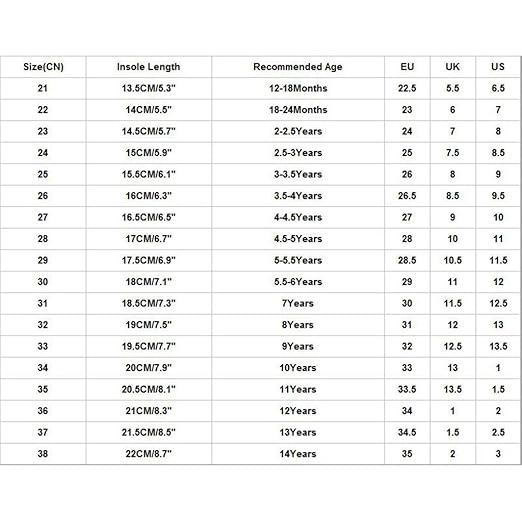 | Size(CN) | Insole Length | Recommended Age | EU | UK | US |
|---|---|---|---|---|---|
| 21 | 13.5CM/5.3" | 12-18Months | 22.5 | 5.5 | 6.5 |
| 22 | 14CM/5.5" | 18-24Months | 23 | 6 | 7 |
| 23 | 14.5CM/5.7" | 2-2.5Years | 24 | 7 | 8 |
| 24 | 15CM/5.9" | 2.5-3Years | 25 | 7.5 | 8.5 |
| 25 | 15.5CM/6.1" | 3-3.5Years | 26 | 8 | 9 |
| 26 | 16CM/6.3" | 3.5-4Years | 26.5 | 8.5 | 9.5 |
| 27 | 16.5CM/6.5" | 4-4.5Years | 27 | 9 | 10 |
| 28 | 17CM/6.7" | 4.5-5Years | 28 | 10 | 11 |
| 29 | 17.5CM/6.9" | 5-5.5Years | 28.5 | 10.5 | 11.5 |
| 30 | 18CM/7.1" | 5.5-6Years | 29 | 11 | 12 |
| 31 | 18.5CM/7.3" | 7Years | 30 | 11.5 | 12.5 |
| 32 | 19CM/7.5" | 8Years | 31 | 12 | 13 |
| 33 | 19.5CM/7.7" | 9Years | 32 | 12.5 | 13.5 |
| 34 | 20CM/7.9" | 10Years | 33 | 13 | 1 |
| 35 | 20.5CM/8.1" | 11Years | 33.5 | 13.5 | 1.5 |
| 36 | 21CM/8.3" | 12Years | 34 | 1 | 2 |
| 37 | 21.5CM/8.5" | 13Years | 34.5 | 1.5 | 2.5 |
| 38 | 22CM/8.7" | 14Years | 35 | 2 | 3 |